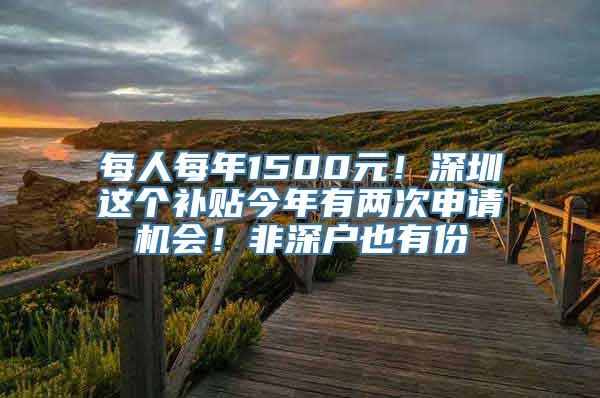 每人每年1500元！深圳这个补贴今年有两次申请机会！非深户也有份